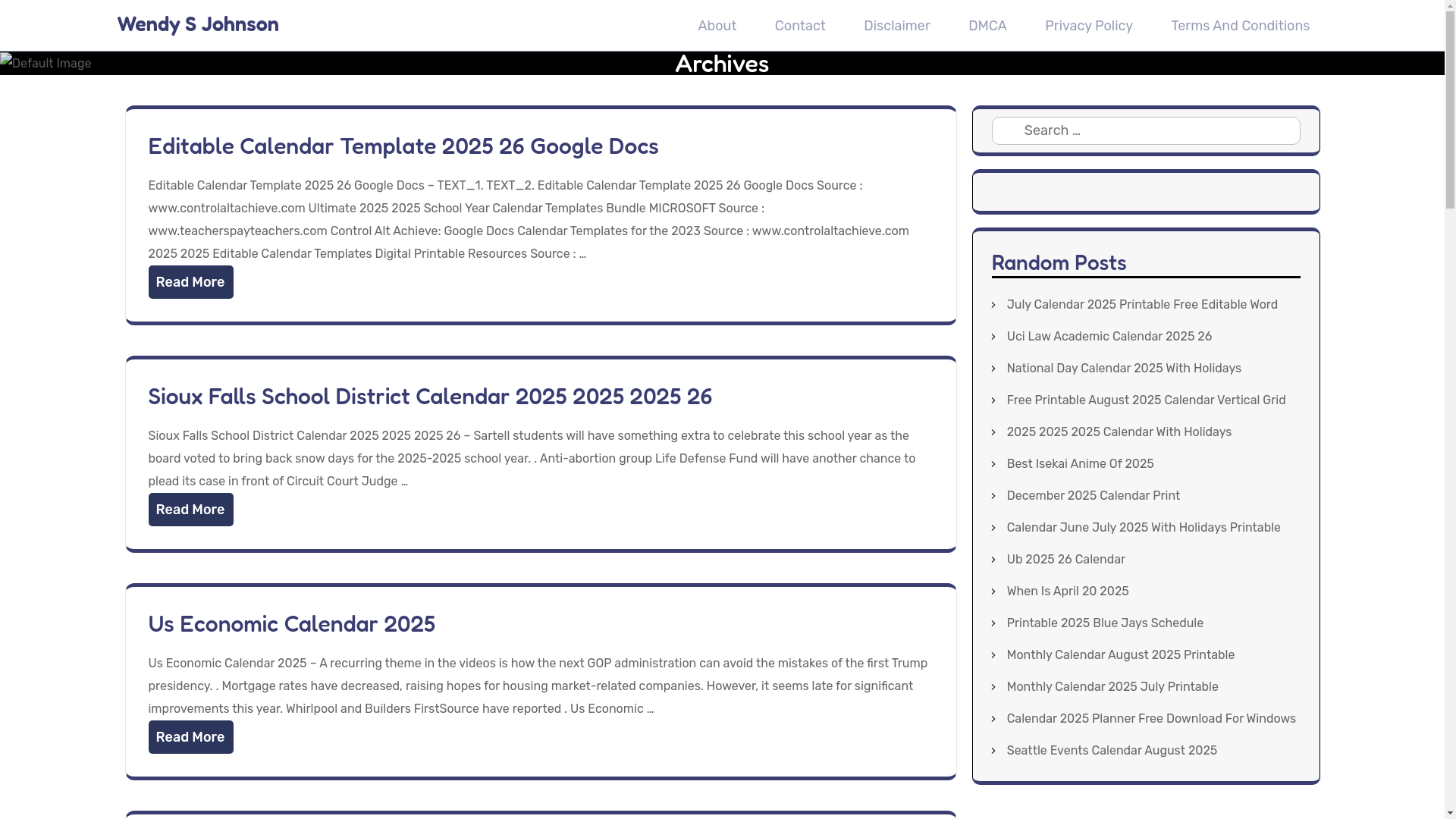 Wendy S Johnson

About Contact Disclaimer DMCA Privacy Policy Terms And Conditions

Default Image

Archives

Editable Calendar Template 2025 26 Google Docs

Editable Calendar Template 2025 26 Google Docs – TEXT_1. TEXT_2. Editable Calendar Template 2025 26 Google Docs Source : www.controlaltachieve.com Ultimate 2025 2025 School Year Calendar Templates Bundle MICROSOFT Source : www.teacherspayteachers.com Control Alt Achieve: Google Docs Calendar Templates for the 2023 Source : www.controlaltachieve.com 2025 2025 Editable Calendar Templates Digital Printable Resources Source : …

Read More

Sioux Falls School District Calendar 2025 2025 2025 26

Sioux Falls School District Calendar 2025 2025 2025 26 – Sartell students will have something extra to celebrate this school year as the board voted to bring back snow days for the 2025-2025 school year. . Anti-abortion group Life Defense Fund will have another chance to plead its case in front of Circuit Court Judge …

Read More

Us Economic Calendar 2025

Us Economic Calendar 2025 – A recurring theme in the videos is how the next GOP administration can avoid the mistakes of the first Trump presidency. . Mortgage rates have decreased, raising hopes for housing market-related companies. However, it seems late for significant improvements this year. Whirlpool and Builders FirstSource have reported . Us Economic …

Read More

Search …

Random Posts

July Calendar 2025 Printable Free Editable Word
Uci Law Academic Calendar 2025 26
National Day Calendar 2025 With Holidays
Free Printable August 2025 Calendar Vertical Grid
2025 2025 2025 Calendar With Holidays
Best Isekai Anime Of 2025
December 2025 Calendar Print
Calendar June July 2025 With Holidays Printable
Ub 2025 26 Calendar
When Is April 20 2025
Printable 2025 Blue Jays Schedule
Monthly Calendar August 2025 Printable
Monthly Calendar 2025 July Printable
Calendar 2025 Planner Free Download For Windows
Seattle Events Calendar August 2025